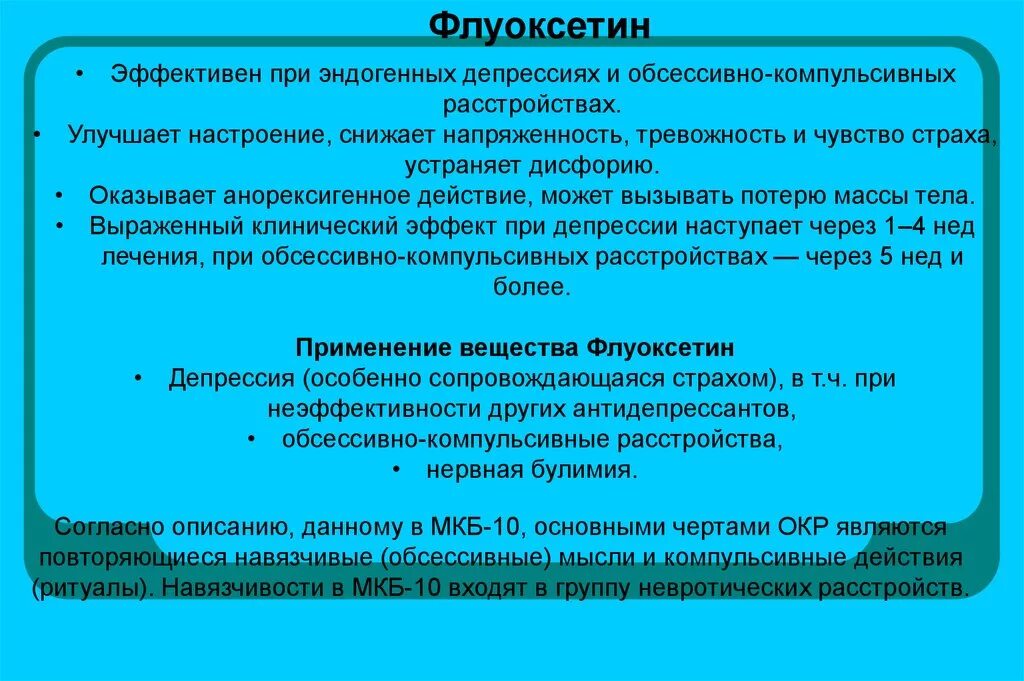 Флуоксетин

• Эффективен при эндогенных депрессиях и обсессивно-компульсивных расстройствах.
• Улучшает настроение, снижает напряженность, тревожность и чувство страха, устраняет дисфорию.
• Оказывает анорексигенное действие, может вызывать потерю массы тела.
• Выраженный клинический эффект при депрессии наступает через 1–4 нед лечения, при обсессивно-компульсивных расстройствах — через 5 нед и более.

Применение вещества Флуоксетин
• Депрессия (особенно сопровождающаяся страхом), в т.ч. при неэффективности других антидепрессантов,
• обсессивно-компульсивные расстройства,
• нервная булимия.

Согласно описанию, данному в МКБ-10, основными чертами ОКР являются повторяющиеся навязчивые (обсессивные) мысли и компульсивные действия (ритуалы). Навязчивости в МКБ-10 входят в группу невротических расстройств.